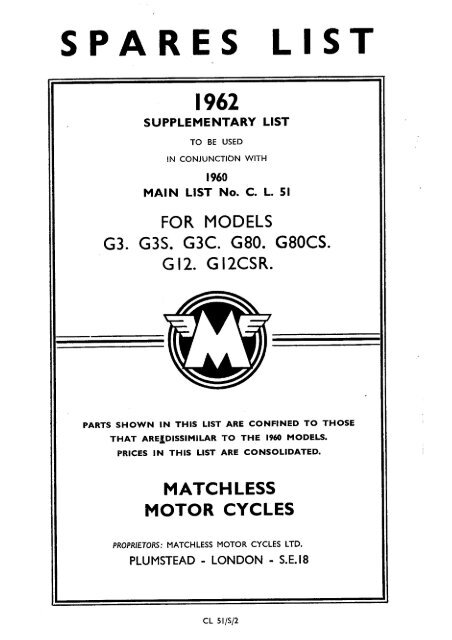 SPARES LIST

1962
SUPPLEMENTARY LIST
TO BE USED
IN CONJUNCTION WITH
1960
MAIN LIST No. C. L. 51

FOR MODELS
G3. G3S. G3C. G80. G80CS.
G12. G12CSR.

M

PARTS SHOWN IN THIS LIST ARE CONFINED TO THOSE THAT ARE DISSIMILAR TO THE 1960 MODELS.
PRICES IN THIS LIST ARE CONSOLIDATED.

MATCHLESS
MOTOR CYCLES

PROPRIETORS: MATCHLESS MOTOR CYCLES LTD.
PLUMSTEAD - LONDON - S.E.18

CL 51/S/2